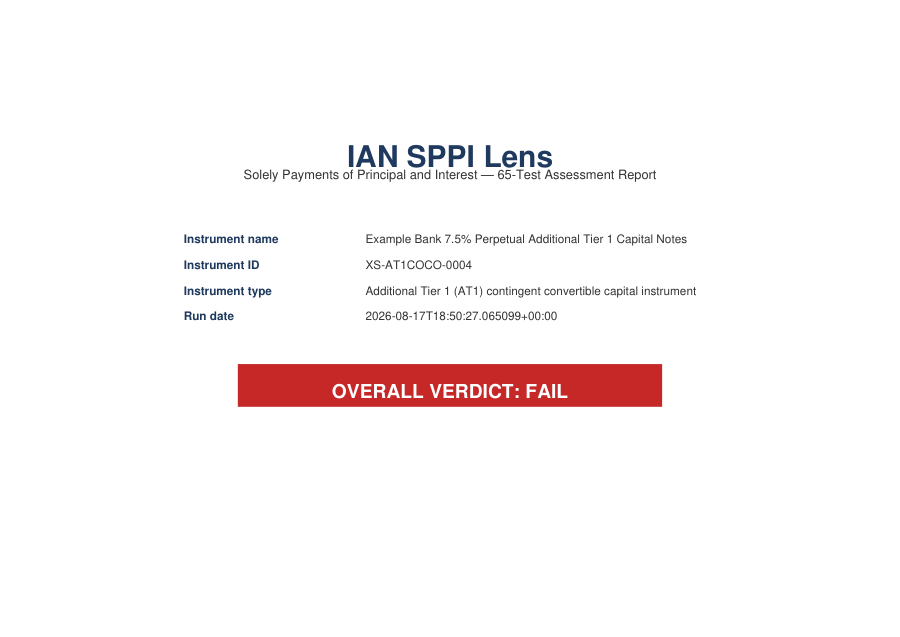 IAN SPPI Lens
Solely Payments of Principal and Interest — 65-Test Assessment Report

Instrument name
Example Bank 7.5% Perpetual Additional Tier 1 Capital Notes

Instrument ID
XS-AT1COCO-0004

Instrument type
Additional Tier 1 (AT1) contingent convertible capital instrument

Run date
2026-08-17T18:50:27.065099+00:00

OVERALL VERDICT: FAIL